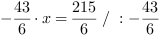 $-\frac{43}{6} \cdot x = \frac{215}{6} \ / \ : -\frac{43}{6}$